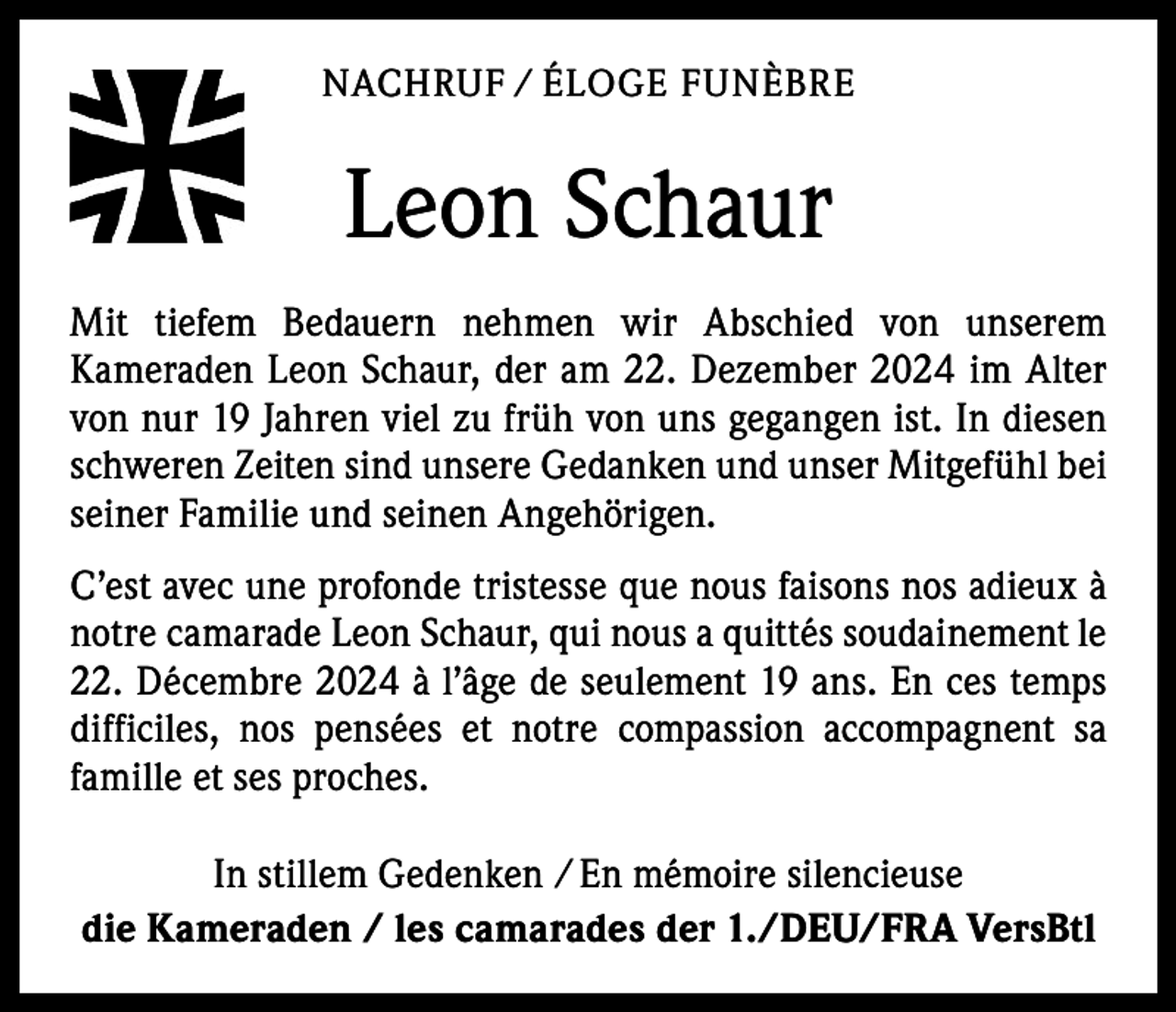 NACHRUF / ÉLOGE FUNÈBRE

Leon Schaur

Mit tiefem Bedauern nehmen wir Abschied von unserem Kameraden Leon Schaur, der am 22. Dezember 2024 im Alter von nur 19 Jahren viel zu früh von uns gegangen ist. In diesen schweren Zeiten sind unsere Gedanken und unser Mitgefühl bei seiner Familie und seinen Angehörigen.

C'est avec une profonde tristesse que nous faisons nos adieux à notre camarade Leon Schaur, qui nous a quittés soudainement le 22. Décembre 2024 à l'âge de seulement 19 ans. En ces temps difficiles, nos pensées et notre compassion accompagnent sa famille et ses proches.

In stillem Gedenken / En mémoire silencieuse

die Kameraden / les camarades der 1./DEU/FRA VersBtl